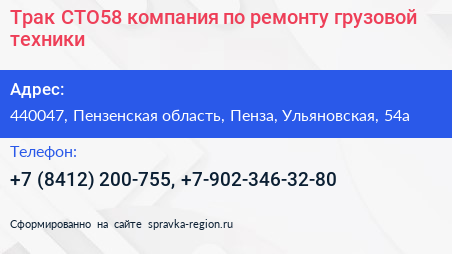 Трак СТО58 компания по ремонту грузовой техники

Адрес:

440047, Пензенская область, Пенза, Ульяновская, 54а

Телефон:

+7 (8412) 200-755, +7-902-346-32-80

Сформированно на сайте spravka-region.ru